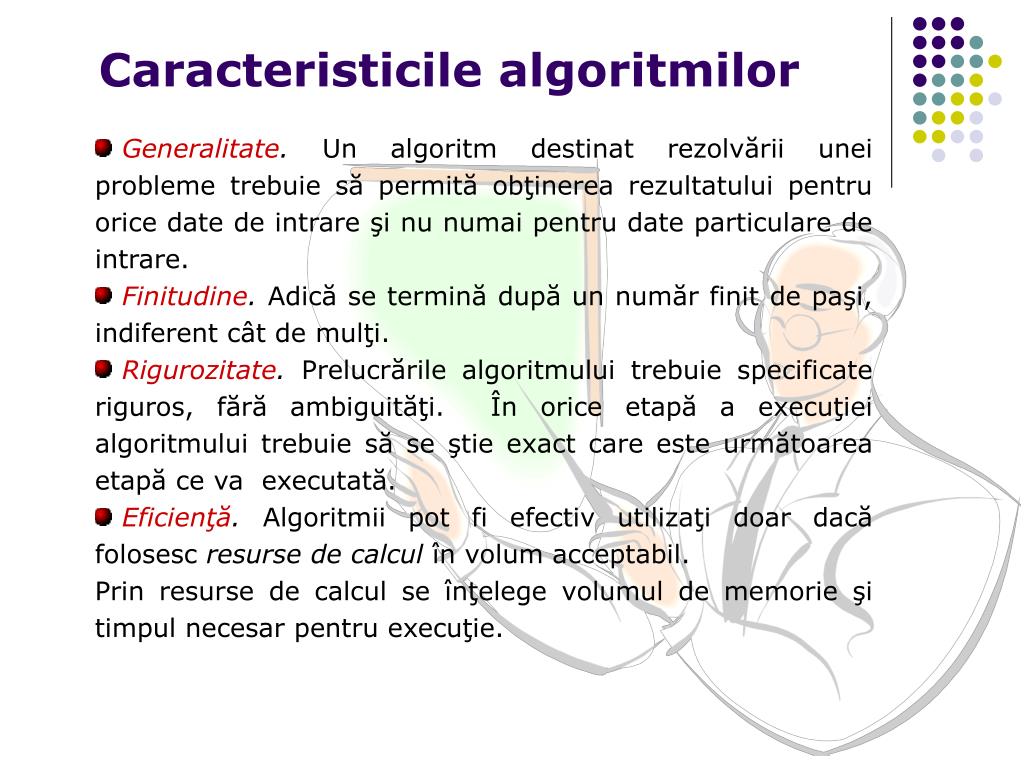 Caracteristicile algoritmilor

Generalitate. Un algoritm destinat rezolvării unei probleme trebuie să permită obţinerea rezultatului pentru orice date de intrare şi nu numai pentru date particulare de intrare.

Finitudine. Adică se termină după un număr finit de paşi, indiferent cât de mulţi.

Rigurozitate. Prelucrările algoritmului trebuie specificate riguros, fără ambiguităţi. În orice etapă a execuţiei algoritmului trebuie să se ştie exact care este următoarea etapă ce va executată.

Eficienţă. Algoritmii pot fi efectiv utilizaţi doar dacă folosesc resurse de calcul în volum acceptabil.

Prin resurse de calcul se înţelege volumul de memorie şi timpul necesar pentru execuţie.